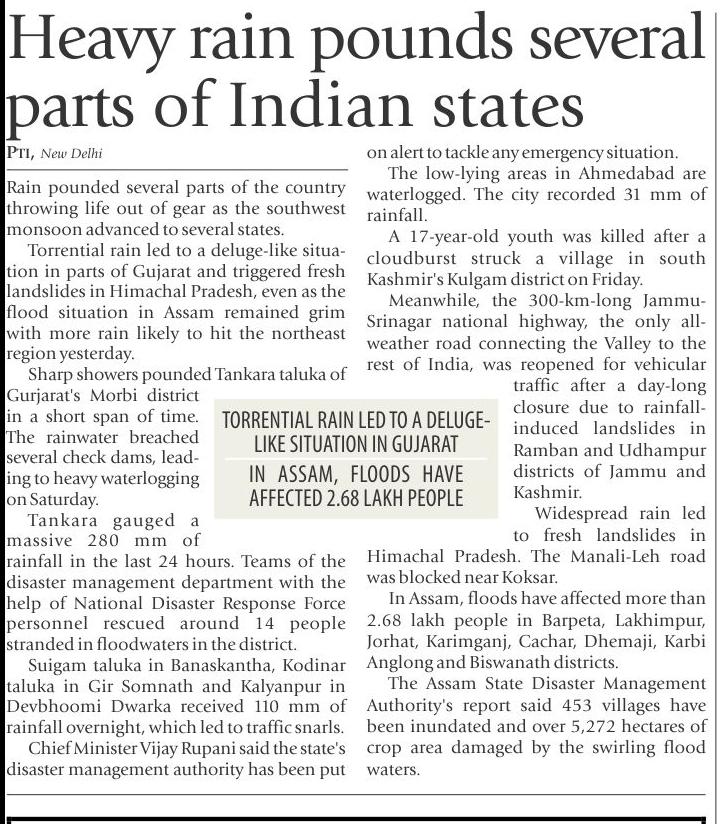 Heavy rain pounds several parts of Indian states

PTI, New Delhi

Rain pounded several parts of the country throwing life out of gear as the southwest monsoon advanced to several states.

Torrential rain led to a deluge-like situation in parts of Gujarat and triggered fresh landslides in Himachal Pradesh, even as the flood situation in Assam remained grim with more rain likely to hit the northeast region yesterday.

Sharp showers pounded Tankara taluka of Gurjarat's Morbi district in a short span of time. The rainwater breached several check dams, leading to heavy waterlogging on Saturday.

Tankara gauged a massive 280 mm of rainfall in the last 24 hours. Teams of the disaster management department with the help of National Disaster Response Force personnel rescued around 14 people stranded in floodwaters in the district.

Suigam taluka in Banaskantha, Kodinar taluka in Gir Somnath and Kalyanpur in Devbhoomi Dwarka received 110 mm of rainfall overnight, which led to traffic snarls.

Chief Minister Vijay Rupani said the state's disaster management authority has been put on alert to tackle any emergency situation.

The low-lying areas in Ahmedabad are waterlogged. The city recorded 31 mm of rainfall.

A 17-year-old youth was killed after a cloudburst struck a village in south Kashmir's Kulgam district on Friday.

Meanwhile, the 300-km-long Jammu-Srinagar national highway, the only all-weather road connecting the Valley to the rest of India, was reopened for vehicular traffic after a day-long closure due to rainfall-induced landslides in Ramban and Udhampur districts of Jammu and Kashmir.

Widespread rain led to fresh landslides in Himachal Pradesh. The Manali-Leh road was blocked near Koksar.

In Assam, floods have affected more than 2.68 lakh people in Barpeta, Lakhimpur, Jorhat, Karimganj, Cachar, Dhemaji, Karbi Anglong and Biswanath districts.

The Assam State Disaster Management Authority's report said 453 villages have been inundated and over 5,272 hectares of crop area damaged by the swirling flood waters.

TORRENTIAL RAIN LED TO A DELUGE-LIKE SITUATION IN GUJARAT

IN ASSAM, FLOODS HAVE AFFECTED 2.68 LAKH PEOPLE